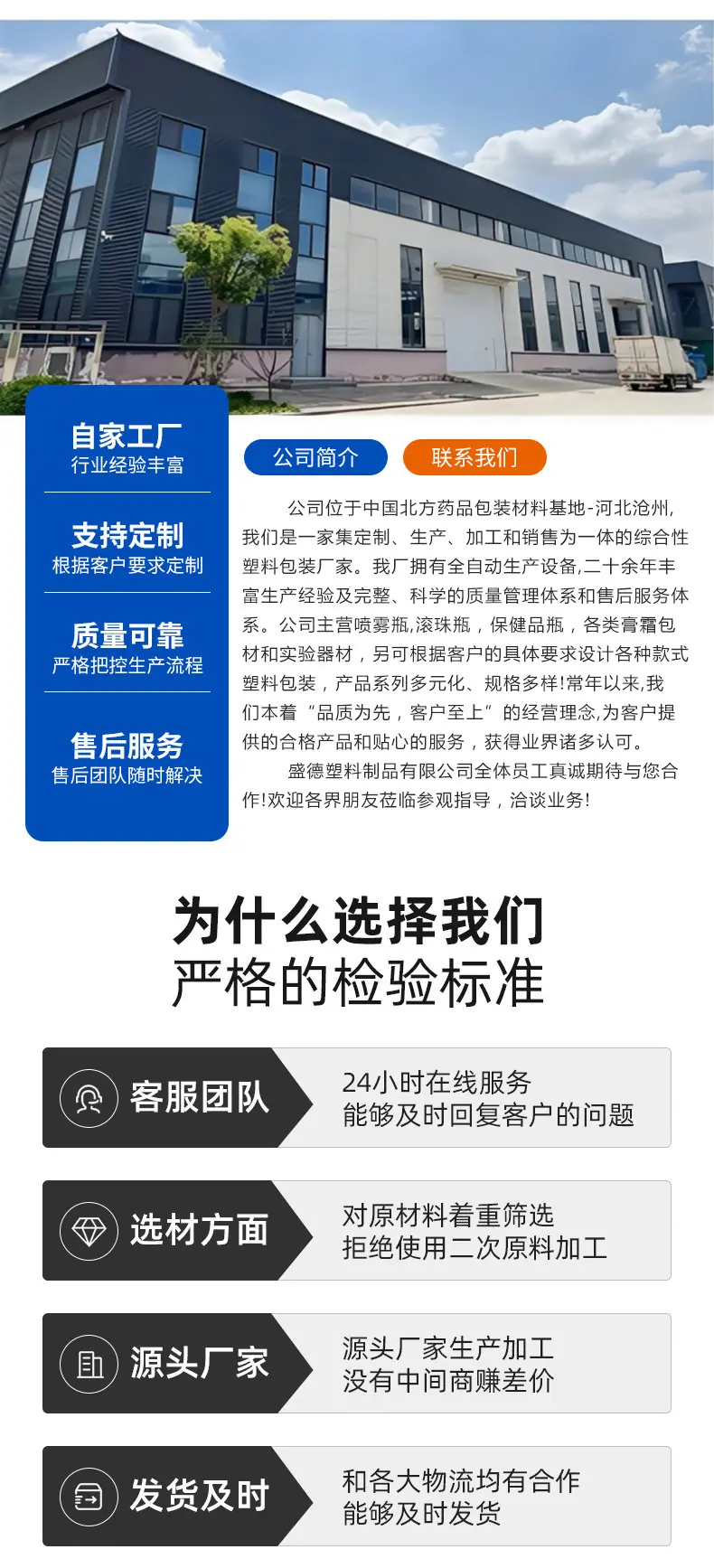 自家工厂
行业经验丰富

支持定制
根据客户要求定制

质量可靠
严格把控生产流程

售后服务
售后团队随时解决

公司简介　联系我们

公司位于中国北方药品包装材料基地-河北沧州,我们是一家集定制、生产、加工和销售为一体的综合性塑料包装厂家。我厂拥有全自动生产设备,二十余年丰富生产经验及完整、科学的质量管理体系和售后服务体系。公司主营喷雾瓶,滚珠瓶，保健品瓶，各类膏霜包材和实验器材，另可根据客户的具体要求设计各种款式塑料包装，产品系列多元化、规格多样!常年以来,我们本着“品质为先，客户至上”的经营理念,为客户提供的合格产品和贴心的服务，获得业界诸多认可。

盛德塑料制品有限公司全体员工真诚期待与您合作!欢迎各界朋友莅临参观指导，洽谈业务!

为什么选择我们
严格的检验标准

客服团队
24小时在线服务
能够及时回复客户的问题

选材方面
对原材料着重筛选
拒绝使用二次原料加工

源头厂家
源头厂家生产加工
没有中间商赚差价

发货及时
和各大物流均有合作
能够及时发货